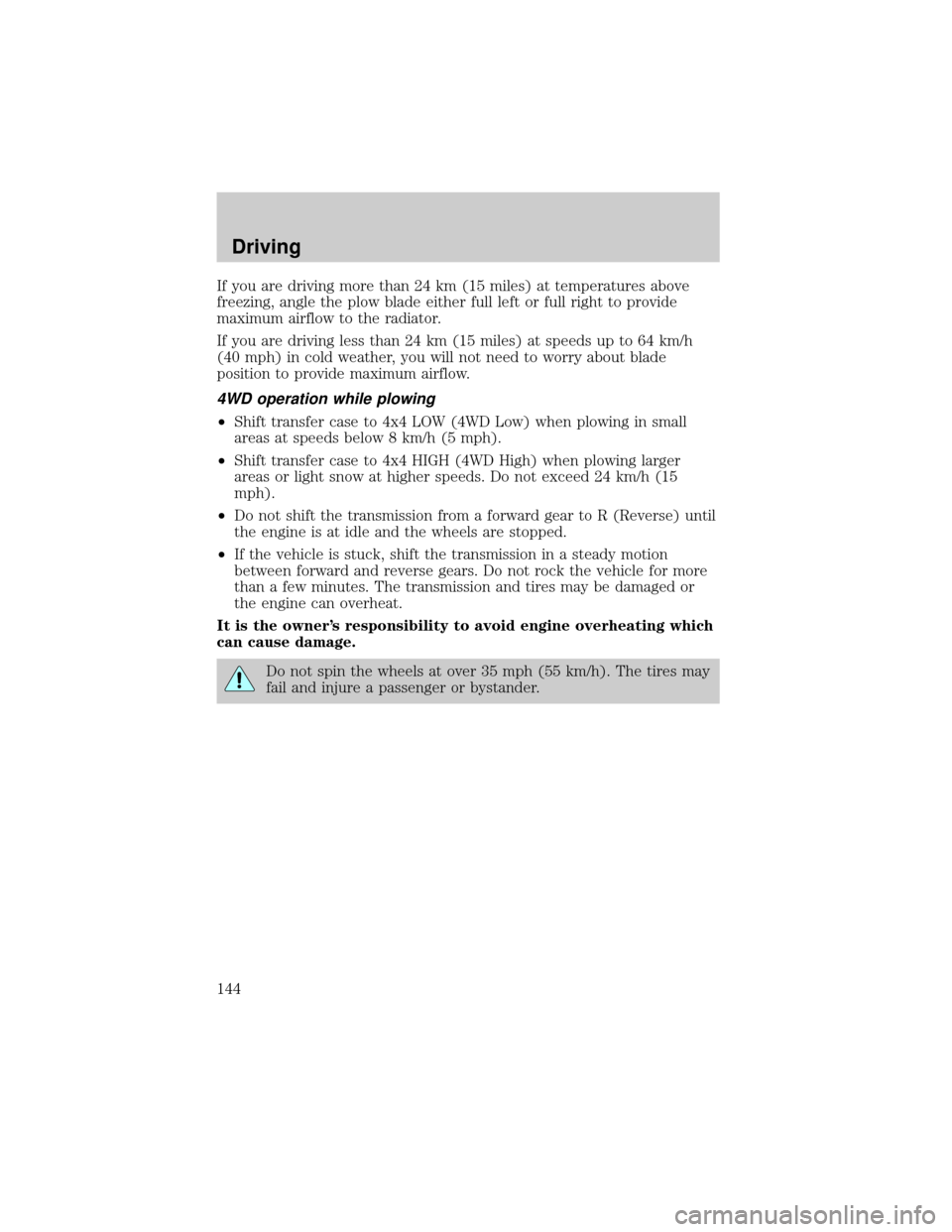 Driving

If you are driving more than 24 km (15 miles) at temperatures above freezing, angle the plow blade either full left or full right to provide maximum airflow to the radiator.

If you are driving less than 24 km (15 miles) at speeds up to 64 km/h (40 mph) in cold weather, you will not need to worry about blade position to provide maximum airflow.

4WD operation while plowing

•Shift transfer case to 4x4 LOW (4WD Low) when plowing in small areas at speeds below 8 km/h (5 mph).

•Shift transfer case to 4x4 HIGH (4WD High) when plowing larger areas or light snow at higher speeds. Do not exceed 24 km/h (15 mph).

•Do not shift the transmission from a forward gear to R (Reverse) until the engine is at idle and the wheels are stopped.

•If the vehicle is stuck, shift the transmission in a steady motion between forward and reverse gears. Do not rock the vehicle for more than a few minutes. The transmission and tires may be damaged or the engine can overheat.

It is the owner's responsibility to avoid engine overheating which can cause damage.

Do not spin the wheels at over 35 mph (55 km/h). The tires may fail and injure a passenger or bystander.

144

carmanualsonline.info